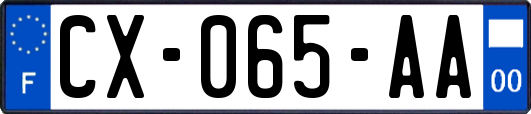 F
CX-065-AA
00